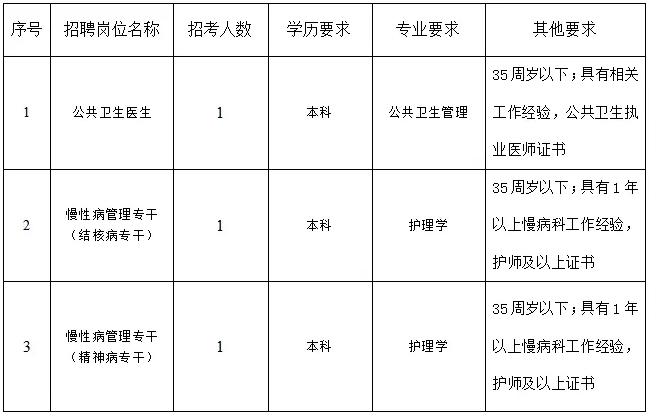 | 序号 | 招聘岗位名称 | 招考人数 | 学历要求 | 专业要求 | 其他要求 |
|---|---|---|---|---|---|
| 1 | 公共卫生医生 | 1 | 本科 | 公共卫生管理 | 35周岁以下；具有相关工作经验，公共卫生执业医师证书 |
| 2 | 慢性病管理专干（结核病专干） | 1 | 本科 | 护理学 | 35周岁以下；具有1年以上慢病科工作经验，护师及以上证书 |
| 3 | 慢性病管理专干（精神病专干） | 1 | 本科 | 护理学 | 35周岁以下；具有1年以上慢病科工作经验，护师及以上证书 |